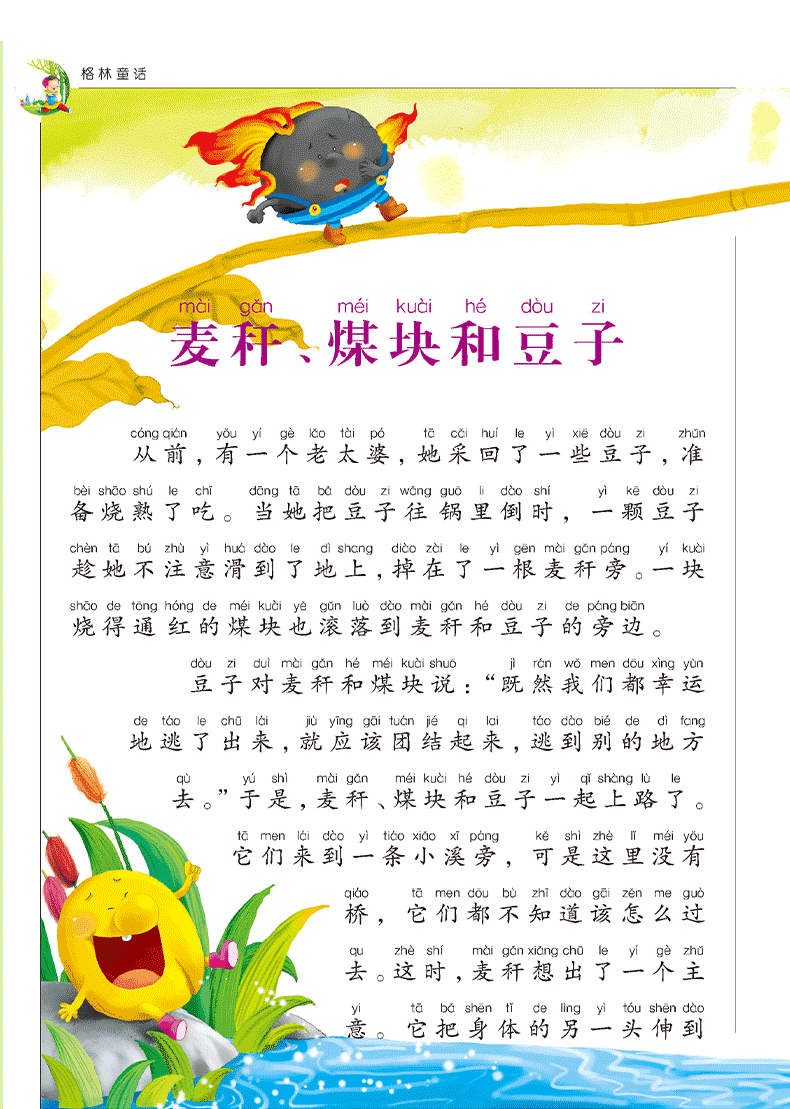 格林童话

mài gǎn méi kuài hé dòu zi
麦秆、煤块和豆子

cóng qián yǒu yí gè lǎo tài pó tā cǎi huí le yì xiē dòu zi zhǔn
从前，有一个老太婆，她采回了一些豆子，准
bèi shāo shú le chī dāng tā bǎ dòu zi wǎng guō li dào shí yì kē dòu zi
备烧熟了吃。当她把豆子往锅里倒时，一颗豆子
chèn tā bú zhù yì huá dào le dì shang diào zài le yì gēn mài gǎn páng yí kuài
趁她不注意滑到了地上，掉在了一根麦秆旁。一块
shāo de tōng hóng de méi kuài yě gǔn luò dào mài gǎn hé dòu zi de páng biān
烧得通红的煤块也滚落到麦秆和豆子的旁边。

dòu zi duì mài gǎn hé méi kuài shuō jì rán wǒ men dōu xìng yùn
豆子对麦秆和煤块说：“既然我们都幸运
de táo le chū lái jiù yīng gāi tuán jié qi lai táo dào bié de dì fang
地逃了出来，就应该团结起来，逃到别的地方
qù yú shì mài gǎn méi kuài hé dòu zi yì qǐ shàng lù le
去。”于是，麦秆、煤块和豆子一起上路了。

tā men lái dào yì tiáo xiǎo xī páng kě shì zhè lǐ méi yǒu
它们来到一条小溪旁，可是这里没有
qiáo tā men dōu bù zhī dào gāi zěn me guò
桥，它们都不知道该怎么过
qu zhè shí mài gǎn xiǎng chū le yí gè zhǔ
去。这时，麦秆想出了一个主
yi tā bǎ shēn tǐ de lìng yì tóu shēn dào
意。它把身体的另一头伸到